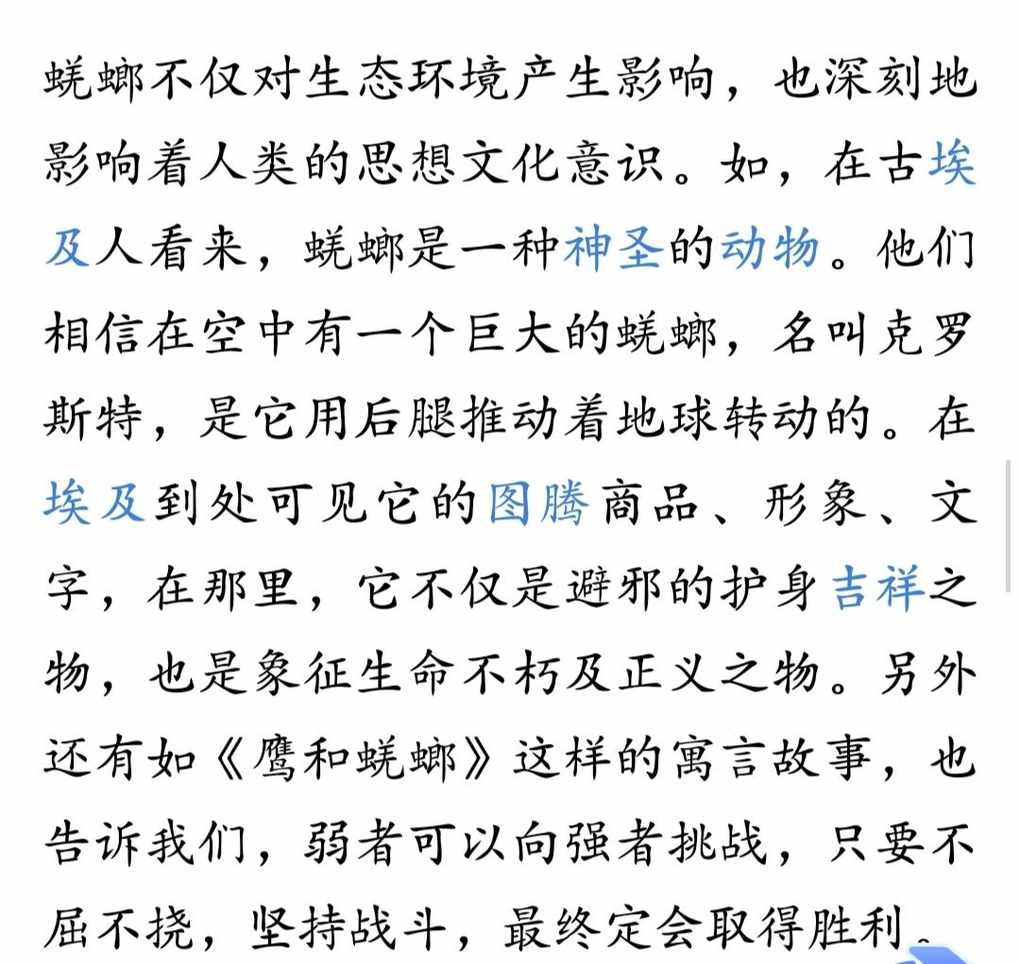 蜣螂不仅对生态环境产生影响，也深刻地影响着人类的思想文化意识。如，在古埃及人看来，蜣螂是一种神圣的动物。他们相信在空中有一个巨大的蜣螂，名叫克罗斯特，是它用后腿推动着地球转动的。在埃及到处可见它的图腾商品、形象、文字，在那里，它不仅是避邪的护身吉祥之物，也是象征生命不朽及正义之物。另外还有如《鹰和蜣螂》这样的寓言故事，也告诉我们，弱者可以向强者挑战，只要不屈不挠，坚持战斗，最终定会取得胜利。